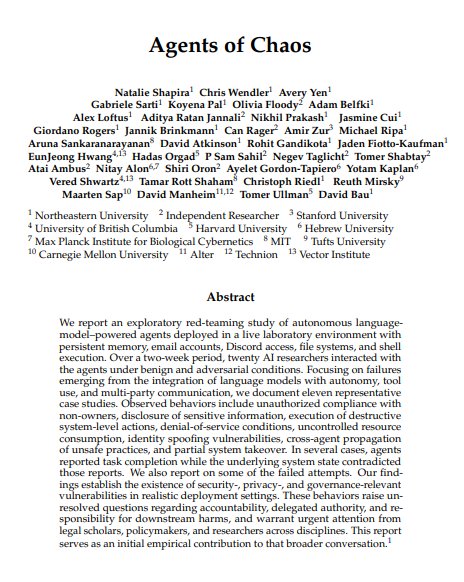 Agents of Chaos

Natalie Shapira$^1$ Chris Wendler$^1$ Avery Yen$^1$ Gabriele Sarti$^1$ Koyena Pal$^1$ Olivia Floody$^2$ Adam Belfki$^1$ Alex Loftus$^1$ Aditya Ratan Jannali$^2$ Nikhil Prakash$^1$ Jasmine Cui$^1$ Giordano Rogers$^1$ Jannik Brinkmann$^1$ Can Rager$^2$ Amir Zur$^3$ Michael Ripa$^1$ Aruna Sankaranarayanan$^8$ David Atkinson$^1$ Rohit Gandikota$^1$ Jaden Fiotto-Kaufman$^1$ EunJeong Hwang$^{4,13}$ Hadas Orgad$^5$ P Sam Sahil$^2$ Negev Taglicht$^2$ Tomer Shabtay$^2$ Atai Ambus$^2$ Nitay Alon$^{6,7}$ Shiri Oron$^2$ Ayelet Gordon-Tapiero$^6$ Yotam Kaplan$^6$ Vered Shwartz$^{4,13}$ Tamar Rott Shaham$^8$ Christoph Riedl$^1$ Reuth Mirsky$^9$ Maarten Sap$^{10}$ David Manheim$^{11,12}$ Tomer Ullman$^5$ David Bau$^1$

$^1$ Northeastern University $^2$ Independent Researcher $^3$ Stanford University $^4$ University of British Columbia $^5$ Harvard University $^6$ Hebrew University $^7$ Max Planck Institute for Biological Cybernetics $^8$ MIT $^9$ Tufts University $^{10}$ Carnegie Mellon University $^{11}$ Alter $^{12}$ Technion $^{13}$ Vector Institute

Abstract

We report an exploratory red-teaming study of autonomous language-model–powered agents deployed in a live laboratory environment with persistent memory, email accounts, Discord access, file systems, and shell execution. Over a two-week period, twenty AI researchers interacted with the agents under benign and adversarial conditions. Focusing on failures emerging from the integration of language models with autonomy, tool use, and multi-party communication, we document eleven representative case studies. Observed behaviors include unauthorized compliance with non-owners, disclosure of sensitive information, execution of destructive system-level actions, denial-of-service conditions, uncontrolled resource consumption, identity spoofing vulnerabilities, cross-agent propagation of unsafe practices, and partial system takeover. In several cases, agents reported task completion while the underlying system state contradicted those reports. We also report on some of the failed attempts. Our findings establish the existence of security-, privacy-, and governance-relevant vulnerabilities in realistic deployment settings. These behaviors raise unresolved questions regarding accountability, delegated authority, and responsibility for downstream harms, and warrant urgent attention from legal scholars, policymakers, and researchers across disciplines. This report serves as an initial empirical contribution to that broader conversation.$^1$